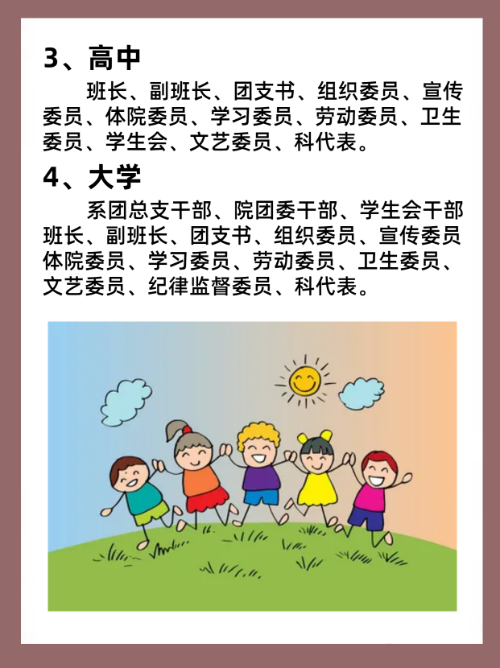 3、高中

班长、副班长、团支书、组织委员、宣传委员、体院委员、学习委员、劳动委员、卫生委员、学生会、文艺委员、科代表。

4、大学

系团总支干部、院团委干部、学生会干部班长、副班长、团支书、组织委员、宣传委员体院委员、学习委员、劳动委员、卫生委员、文艺委员、纪律监督委员、科代表。